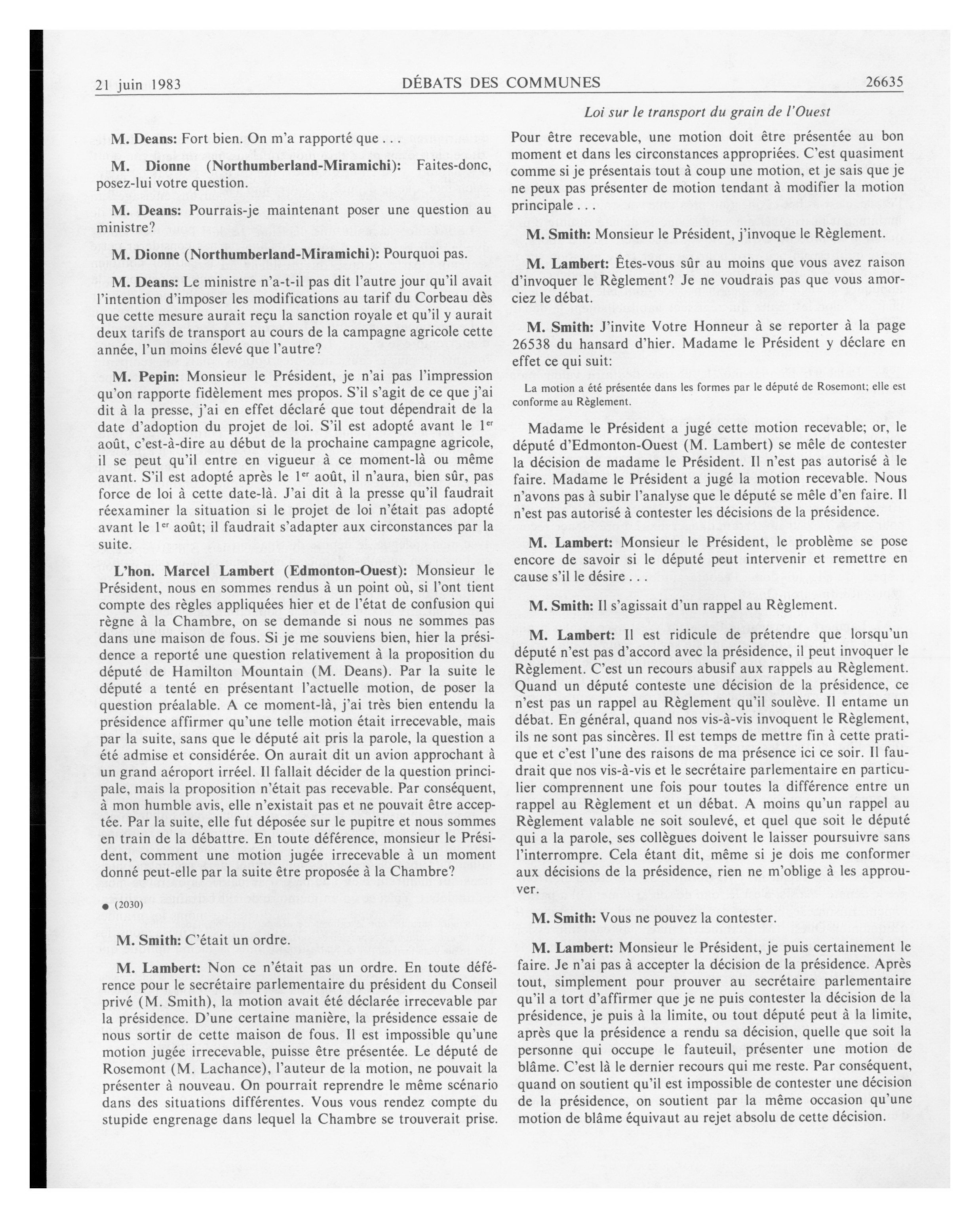 21 juin 1983 DÉBATS DES COMMUNES 26635

Loi sur le transport du grain de l'Ouest

M. Deans: Fort bien. On m'a rapporté que . . .

M. Dionne (Northumberland-Miramichi): Faites-donc, posez-lui votre question.

M. Deans: Pourrais-je maintenant poser une question au ministre?

M. Dionne (Northumberland-Miramichi): Pourquoi pas.

M. Deans: Le ministre n'a-t-il pas dit l'autre jour qu'il avait l'intention d'imposer les modifications au tarif du Corbeau dès que cette mesure aurait reçu la sanction royale et qu'il y aurait deux tarifs de transport au cours de la campagne agricole cette année, l'un moins élevé que l'autre?

M. Pepin: Monsieur le Président, je n'ai pas l'impression qu'on rapporte fidèlement mes propos. S'il s'agit de ce que j'ai dit à la presse, j'ai en effet déclaré que tout dépendrait de la date d'adoption du projet de loi. S'il est adopté avant le $1^{er}$ août, c'est-à-dire au début de la prochaine campagne agricole, il se peut qu'il entre en vigueur à ce moment-là ou même avant. S'il est adopté après le $1^{er}$ août, il n'aura, bien sûr, pas force de loi à cette date-là. J'ai dit à la presse qu'il faudrait réexaminer la situation si le projet de loi n'était pas adopté avant le $1^{er}$ août; il faudrait s'adapter aux circonstances par la suite.

L'hon. Marcel Lambert (Edmonton-Ouest): Monsieur le Président, nous en sommes rendus à un point où, si l'ont tient compte des règles appliquées hier et de l'état de confusion qui règne à la Chambre, on se demande si nous ne sommes pas dans une maison de fous. Si je me souviens bien, hier la présidence a reporté une question relativement à la proposition du député de Hamilton Mountain (M. Deans). Par la suite le député a tenté en présentant l'actuelle motion, de poser la question préalable. A ce moment-là, j'ai très bien entendu la présidence affirmer qu'une telle motion était irrecevable, mais par la suite, sans que le député ait pris la parole, la question a été admise et considérée. On aurait dit un avion approchant à un grand aéroport irréel. Il fallait décider de la question principale, mais la proposition n'était pas recevable. Par conséquent, à mon humble avis, elle n'existait pas et ne pouvait être acceptée. Par la suite, elle fut déposée sur le pupitre et nous sommes en train de la débattre. En toute déférence, monsieur le Président, comment une motion jugée irrecevable à un moment donné peut-elle par la suite être proposée à la Chambre?

● (2030)

M. Smith: C'était un ordre.

M. Lambert: Non ce n'était pas un ordre. En toute déférence pour le secrétaire parlementaire du président du Conseil privé (M. Smith), la motion avait été déclarée irrecevable par la présidence. D'une certaine manière, la présidence essaie de nous sortir de cette maison de fous. Il est impossible qu'une motion jugée irrecevable, puisse être présentée. Le député de Rosemont (M. Lachance), l'auteur de la motion, ne pouvait la présenter à nouveau. On pourrait reprendre le même scénario dans des situations différentes. Vous vous rendez compte du stupide engrenage dans lequel la Chambre se trouverait prise.

Pour être recevable, une motion doit être présentée au bon moment et dans les circonstances appropriées. C'est quasiment comme si je présentais tout à coup une motion, et je sais que je ne peux pas présenter de motion tendant à modifier la motion principale . . .

M. Smith: Monsieur le Président, j'invoque le Règlement.

M. Lambert: Êtes-vous sûr au moins que vous avez raison d'invoquer le Règlement? Je ne voudrais pas que vous amorciez le débat.

M. Smith: J'invite Votre Honneur à se reporter à la page 26538 du hansard d'hier. Madame le Président y déclare en effet ce qui suit:

La motion a été présentée dans les formes par le député de Rosemont; elle est conforme au Règlement.

Madame le Président a jugé cette motion recevable; or, le député d'Edmonton-Ouest (M. Lambert) se mêle de contester la décision de madame le Président. Il n'est pas autorisé à le faire. Madame le Président a jugé la motion recevable. Nous n'avons pas à subir l'analyse que le député se mêle d'en faire. Il n'est pas autorisé à contester les décisions de la présidence.

M. Lambert: Monsieur le Président, le problème se pose encore de savoir si le député peut intervenir et remettre en cause s'il le désire . . .

M. Smith: Il s'agissait d'un rappel au Règlement.

M. Lambert: Il est ridicule de prétendre que lorsqu'un député n'est pas d'accord avec la présidence, il peut invoquer le Règlement. C'est un recours abusif aux rappels au Règlement. Quand un député conteste une décision de la présidence, ce n'est pas un rappel au Règlement qu'il soulève. Il entame un débat. En général, quand nos vis-à-vis invoquent le Règlement, ils ne sont pas sincères. Il est temps de mettre fin à cette pratique et c'est l'une des raisons de ma présence ici ce soir. Il faudrait que nos vis-à-vis et le secrétaire parlementaire en particulier comprennent une fois pour toutes la différence entre un rappel au Règlement et un débat. A moins qu'un rappel au Règlement valable ne soit soulevé, et quel que soit le député qui a la parole, ses collègues doivent le laisser poursuivre sans l'interrompre. Cela étant dit, même si je dois me conformer aux décisions de la présidence, rien ne m'oblige à les approuver.

M. Smith: Vous ne pouvez la contester.

M. Lambert: Monsieur le Président, je puis certainement le faire. Je n'ai pas à accepter la décision de la présidence. Après tout, simplement pour prouver au secrétaire parlementaire qu'il a tort d'affirmer que je ne puis contester la décision de la présidence, je puis à la limite, ou tout député peut à la limite, après que la présidence a rendu sa décision, quelle que soit la personne qui occupe le fauteuil, présenter une motion de blâme. C'est là le dernier recours qui me reste. Par conséquent, quand on soutient qu'il est impossible de contester une décision de la présidence, on soutient par la même occasion qu'une motion de blâme équivaut au rejet absolu de cette décision.